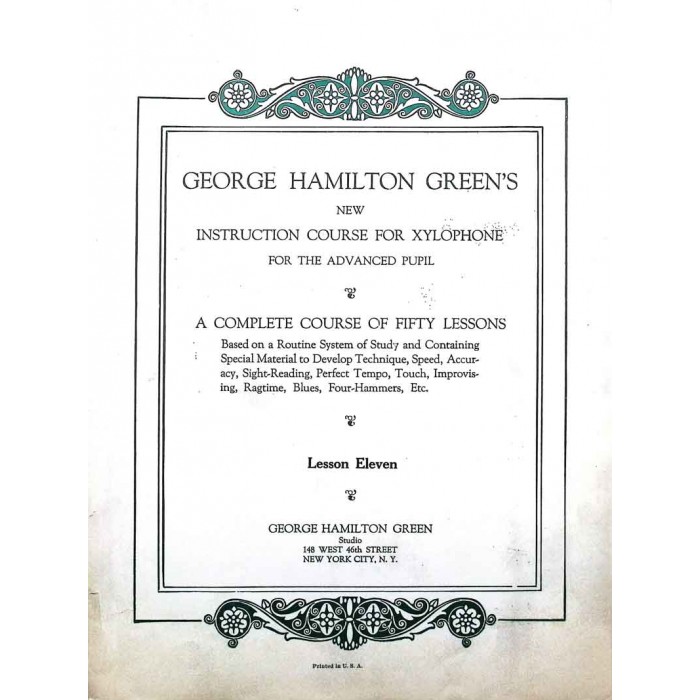 GEORGE HAMILTON GREEN'S

NEW

INSTRUCTION COURSE FOR XYLOPHONE

FOR THE ADVANCED PUPIL

A COMPLETE COURSE OF FIFTY LESSONS

Based on a Routine System of Study and Containing Special Material to Develop Technique, Speed, Accuracy, Sight-Reading, Perfect Tempo, Touch, Improvising, Ragtime, Blues, Four-Hammers, Etc.

Lesson Eleven

GEORGE HAMILTON GREEN
Studio
148 WEST 46th STREET
NEW YORK CITY, N. Y.

Printed in U. S. A.